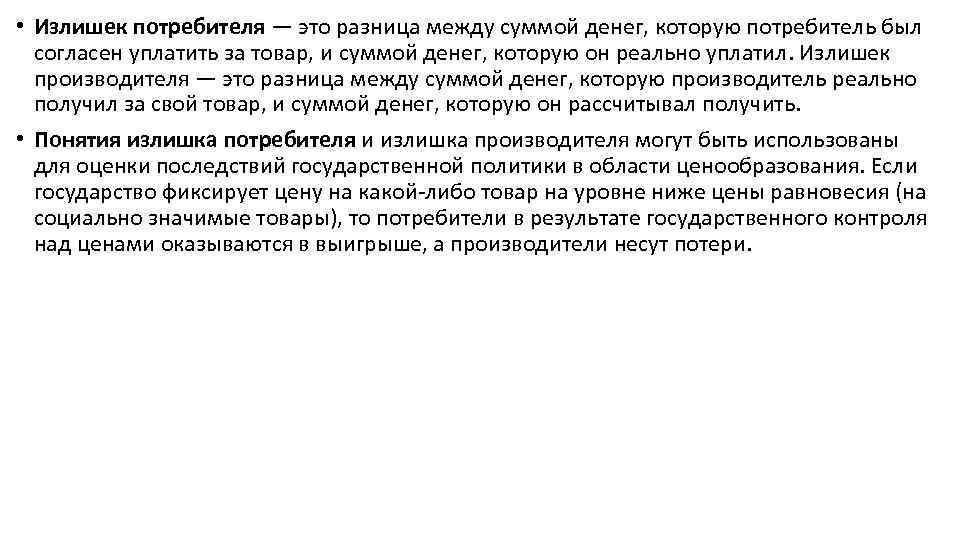 • Излишек потребителя — это разница между суммой денег, которую потребитель был согласен уплатить за товар, и суммой денег, которую он реально уплатил. Излишек производителя — это разница между суммой денег, которую производитель реально получил за свой товар, и суммой денег, которую он рассчитывал получить.

• Понятия излишка потребителя и излишка производителя могут быть использованы для оценки последствий государственной политики в области ценообразования. Если государство фиксирует цену на какой-либо товар на уровне ниже цены равновесия (на социально значимые товары), то потребители в результате государственного контроля над ценами оказываются в выигрыше, а производители несут потери.